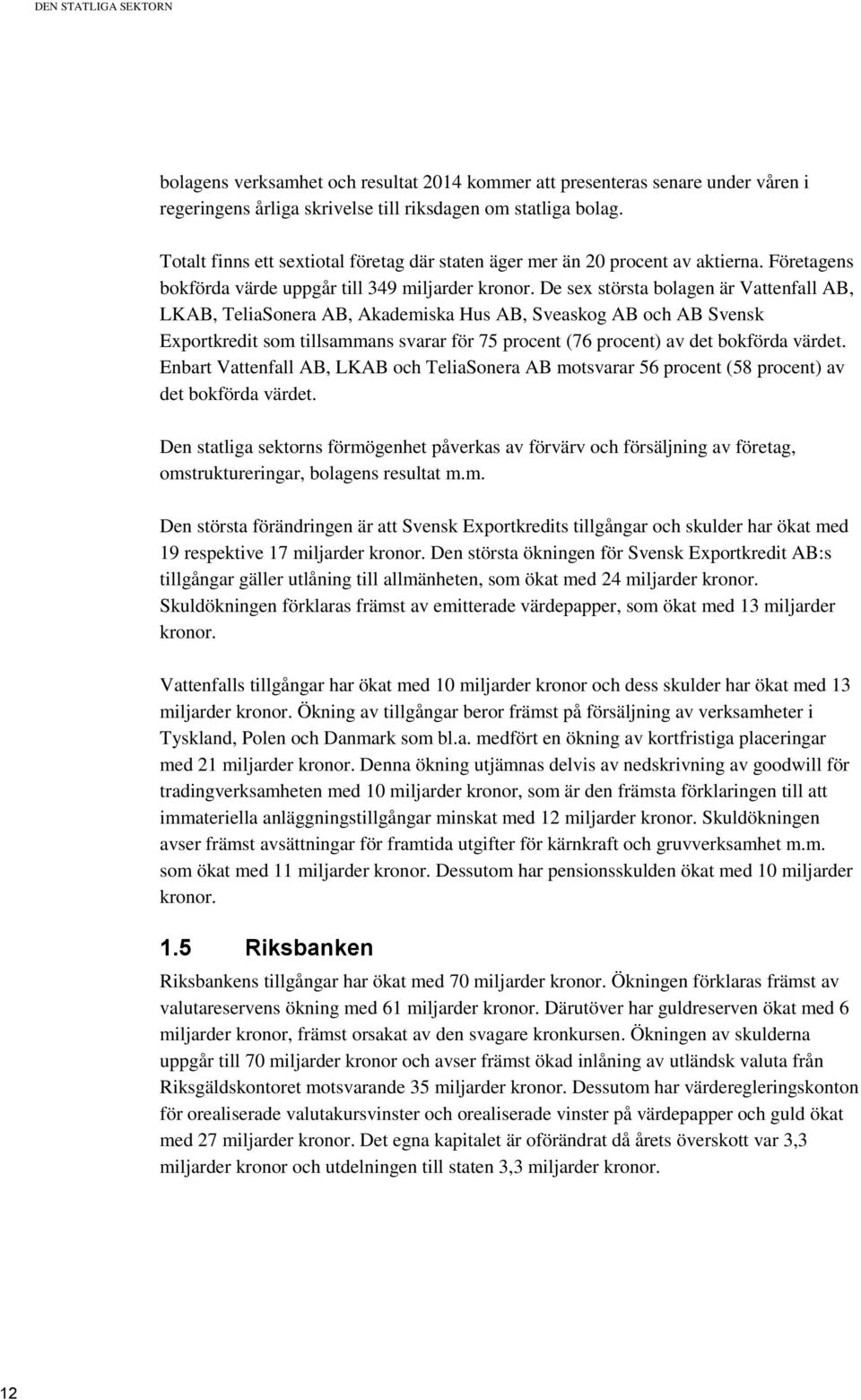 DEN STATLIGA SEKTORN

bolagens verksamhet och resultat 2014 kommer att presenteras senare under våren i regeringens årliga skrivelse till riksdagen om statliga bolag.

Totalt finns ett sextiotal företag där staten äger mer än 20 procent av aktierna. Företagens bokförda värde uppgår till 349 miljarder kronor. De sex största bolagen är Vattenfall AB, LKAB, TeliaSonera AB, Akademiska Hus AB, Sveaskog AB och AB Svensk Exportkredit som tillsammans svarar för 75 procent (76 procent) av det bokförda värdet. Enbart Vattenfall AB, LKAB och TeliaSonera AB motsvarar 56 procent (58 procent) av det bokförda värdet.

Den statliga sektorns förmögenhet påverkas av förvärv och försäljning av företag, omstruktureringar, bolagens resultat m.m.

Den största förändringen är att Svensk Exportkredits tillgångar och skulder har ökat med 19 respektive 17 miljarder kronor. Den största ökningen för Svensk Exportkredit AB:s tillgångar gäller utlåning till allmänheten, som ökat med 24 miljarder kronor. Skuldökningen förklaras främst av emitterade värdepapper, som ökat med 13 miljarder kronor.

Vattenfalls tillgångar har ökat med 10 miljarder kronor och dess skulder har ökat med 13 miljarder kronor. Ökning av tillgångar beror främst på försäljning av verksamheter i Tyskland, Polen och Danmark som bl.a. medfört en ökning av kortfristiga placeringar med 21 miljarder kronor. Denna ökning utjämnas delvis av nedskrivning av goodwill för tradingverksamheten med 10 miljarder kronor, som är den främsta förklaringen till att immateriella anläggningstillgångar minskat med 12 miljarder kronor. Skuldökningen avser främst avsättningar för framtida utgifter för kärnkraft och gruvverksamhet m.m. som ökat med 11 miljarder kronor. Dessutom har pensionsskulden ökat med 10 miljarder kronor.

1.5 Riksbanken

Riksbankens tillgångar har ökat med 70 miljarder kronor. Ökningen förklaras främst av valutareservens ökning med 61 miljarder kronor. Därutöver har guldreserven ökat med 6 miljarder kronor, främst orsakat av den svagare kronkursen. Ökningen av skulderna uppgår till 70 miljarder kronor och avser främst ökad inlåning av utländsk valuta från Riksgäldskontoret motsvarande 35 miljarder kronor. Dessutom har värderegleringskonton för orealiserade valutakursvinster och orealiserade vinster på värdepapper och guld ökat med 27 miljarder kronor. Det egna kapitalet är oförändrat då årets överskott var 3,3 miljarder kronor och utdelningen till staten 3,3 miljarder kronor.

12